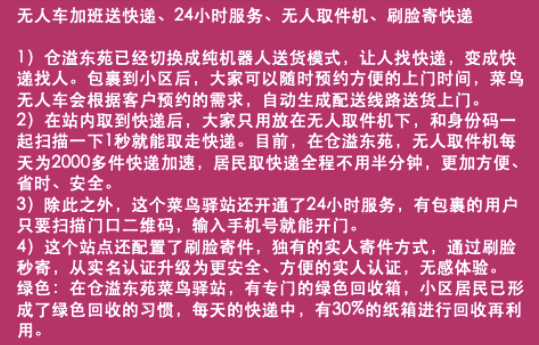 无人车加班送快递、24小时服务、无人取件机、刷脸寄快递

1）仓溢东苑已经切换成纯机器人送货模式，让人找快递，变成快递找人。包裹到小区后，大家可以随时预约方便的上门时间，菜鸟无人车会根据客户预约的需求，自动生成配送线路送货上门。
2）在站内取到快递后，大家只用放在无人取件机下，和身份码一起扫描一下1秒就能取走快递。目前，在仓溢东苑，无人取件机每天为2000多件快递加速，居民取快递全程不用半分钟，更加方便、省时、安全。
3）除此之外，这个菜鸟驿站还开通了24小时服务，有包裹的用户只要扫描门口二维码，输入手机号就能开门。
4）这个站点还配置了刷脸寄件，独有的实人寄件方式，通过刷脸秒寄，从实名认证升级为更安全、方便的实人认证，无感体验。
绿色：在仓溢东苑菜鸟驿站，有专门的绿色回收箱，小区居民已形成了绿色回收的习惯，每天的快递中，有30%的纸箱进行回收再利用。